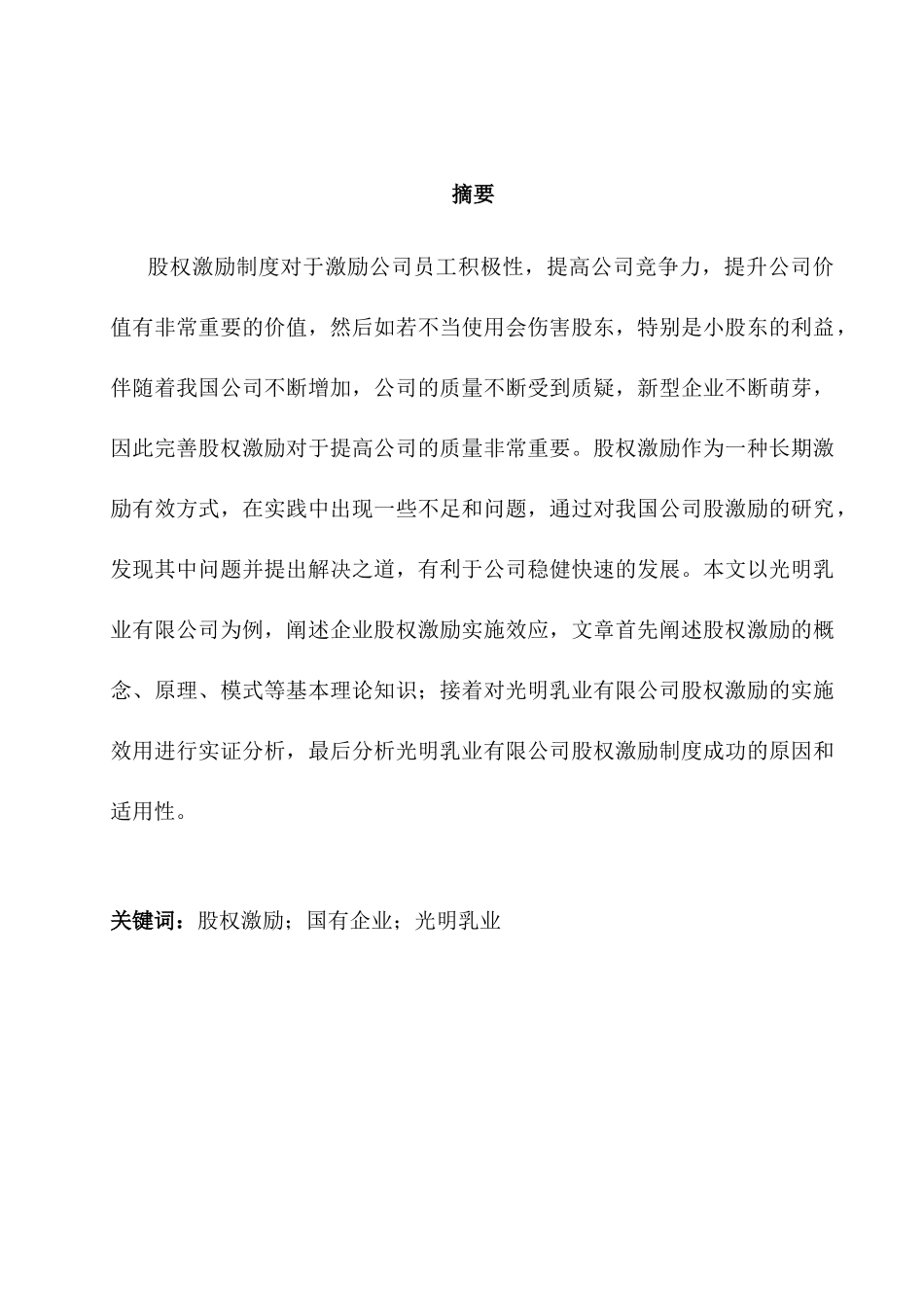 摘要

股权激励制度对于激励公司员工积极性，提高公司竞争力，提升公司价值有非常重要的价值，然后如若不当使用会伤害股东，特别是小股东的利益，伴随着我国公司不断增加，公司的质量不断受到质疑，新型企业不断萌芽，因此完善股权激励对于提高公司的质量非常重要。股权激励作为一种长期激励有效方式，在实践中出现一些不足和问题，通过对我国公司股激励的研究，发现其中问题并提出解决之道，有利于公司稳健快速的发展。本文以光明乳业有限公司为例，阐述企业股权激励实施效应，文章首先阐述股权激励的概念、原理、模式等基本理论知识；接着对光明乳业有限公司股权激励的实施效用进行实证分析，最后分析光明乳业有限公司股权激励制度成功的原因和适用性。

关键词：股权激励；国有企业；光明乳业